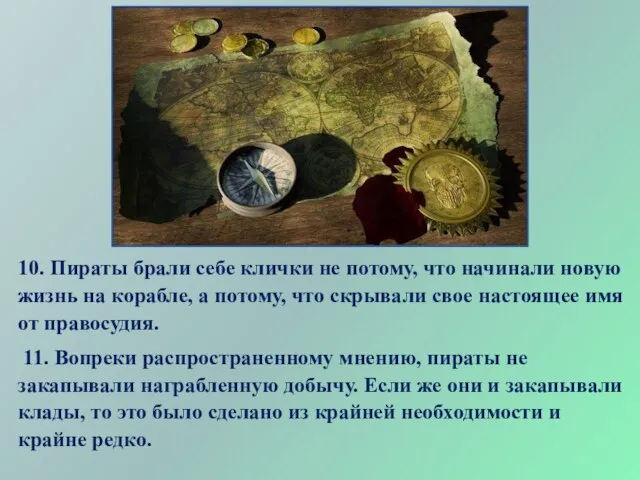 10. Пираты брали себе клички не потому, что начинали новую жизнь на корабле, а потому, что скрывали свое настоящее имя от правосудия.

11. Вопреки распространенному мнению, пираты не закапывали награбленную добычу. Если же они и закапывали клады, то это было сделано из крайней необходимости и крайне редко.